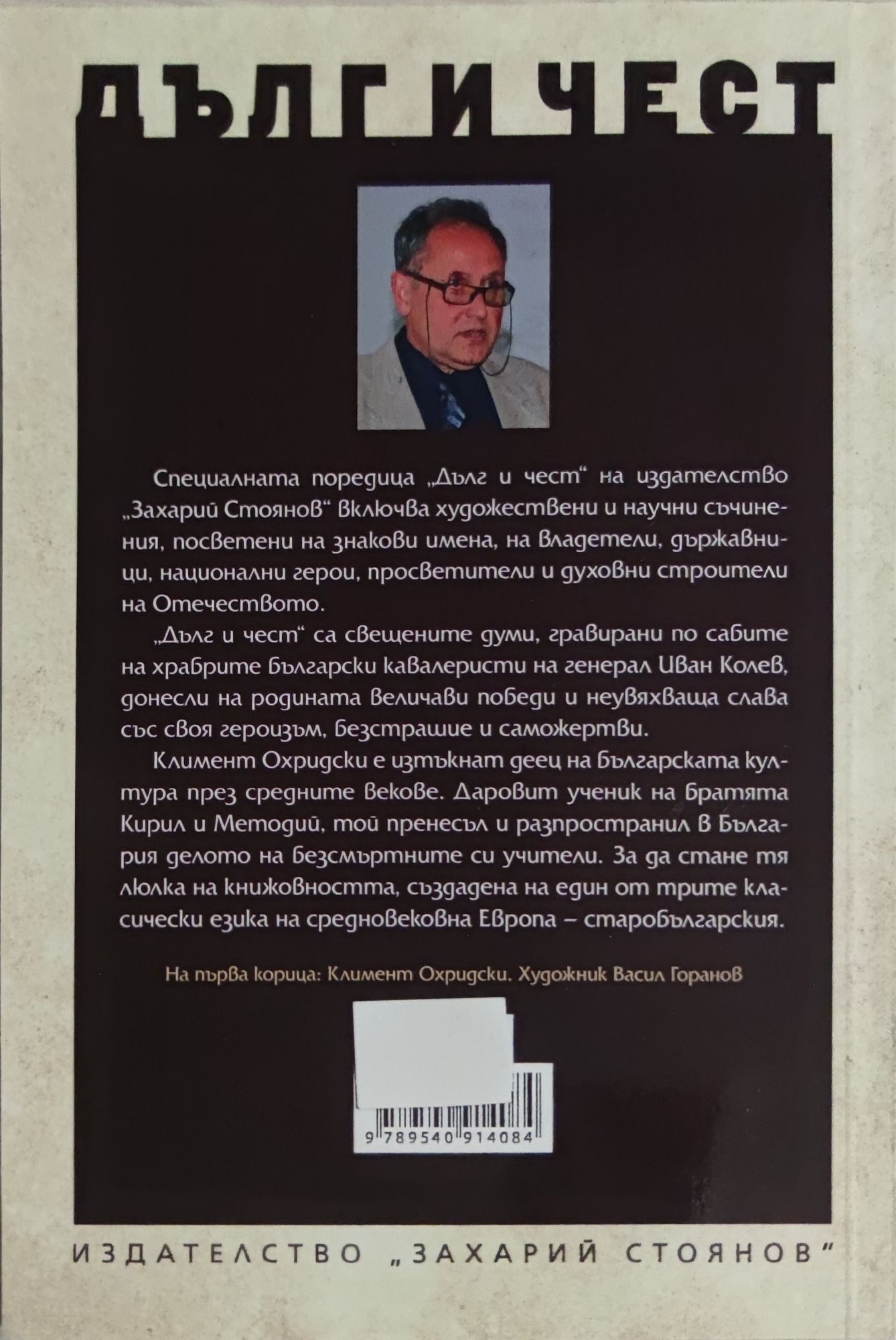 ДЪЛГ И ЧЕСТ

Специалната поредица „Дълг и чест“ на издателство „Захарий Стоянов“ включва художествени и научни съчинения, посветени на знакови имена, на владетели, държавници, национални герои, просветители и духовни строители на Отечеството.

„Дълг и чест“ са свещените думи, гравирани по сабите на храбрите български кавалеристи на генерал Иван Колев, донесли на родината величави победи и неувяхваща слава със своя героизъм, безстрашие и саможертви.

Климент Охридски е изтъкнат деец на българската култура през средните векове. Даровит ученик на братята Кирил и Методий, той пренесъл и разпространил в България делото на безсмъртните си учители. За да стане тя люлка на книжовността, създадена на един от трите класически езика на средновековна Европа – старобългарския.

На първа корица: Климент Охридски. Художник Васил Горанов

9 789540 914084

ИЗДАТЕЛСТВО „ЗАХАРИЙ СТОЯНОВ“